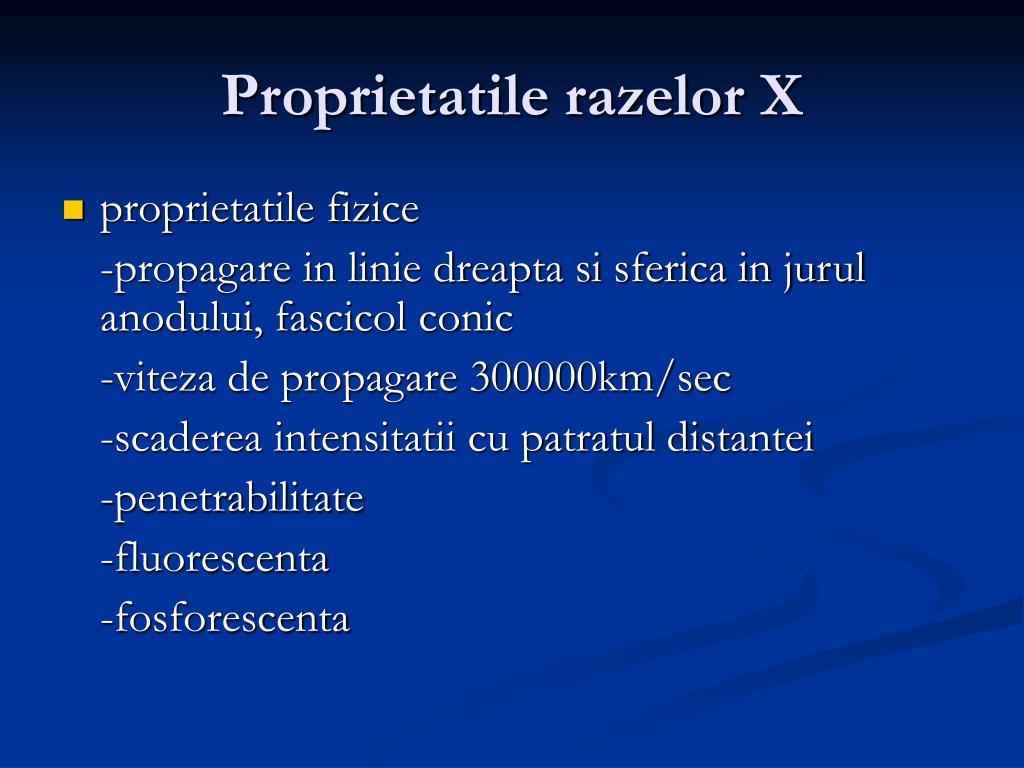 Proprietatile razelor X

proprietatile fizice

-propagare in linie dreapta si sferica in jurul anodului, fascicol conic

-viteza de propagare 300000km/sec

-scaderea intensitatii cu patratul distantei

-penetrabilitate

-fluorescenta

-fosforescenta